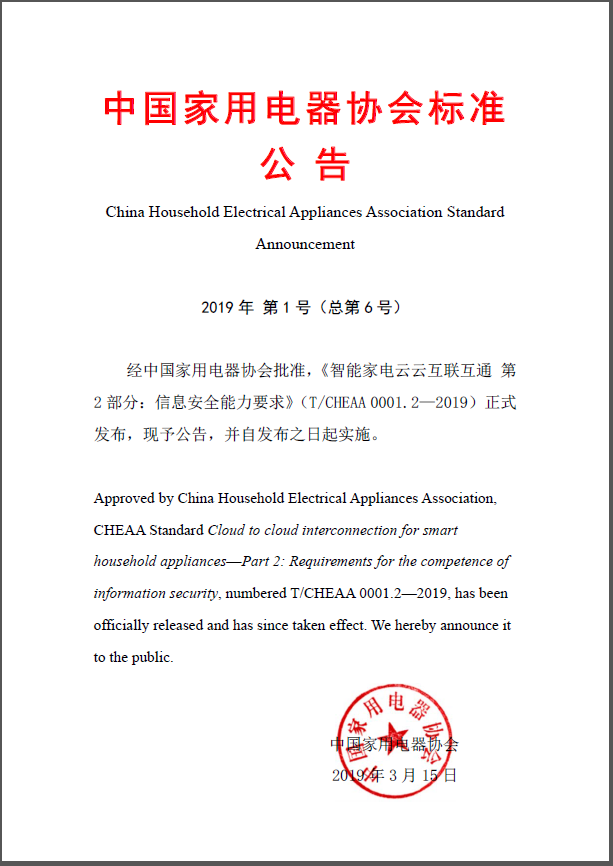 中国家用电器协会标准
公 告

China Household Electrical Appliances Association Standard Announcement

2019 年 第 1 号（总第 6 号）

经中国家用电器协会批准，《智能家电云云互联互通 第 2 部分：信息安全能力要求》（T/CHEAA 0001.2—2019）正式发布，现予公告，并自发布之日起实施。

Approved by China Household Electrical Appliances Association, CHEAA Standard Cloud to cloud interconnection for smart household appliances—Part 2: Requirements for the competence of information security, numbered T/CHEAA 0001.2—2019, has been officially released and has since taken effect. We hereby announce it to the public.

中国家用电器协会
中国家用电器协会
2019 年 3 月 15 日